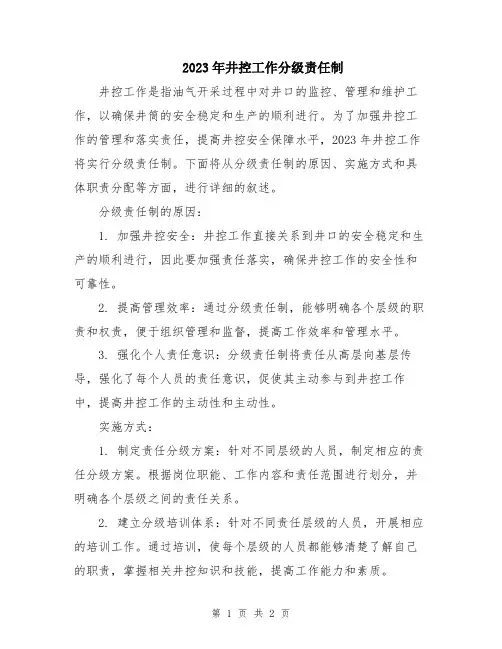 2023年井控工作分级责任制

井控工作是指油气开采过程中对井口的监控、管理和维护工作，以确保井筒的安全稳定和生产的顺利进行。为了加强井控工作的管理和落实责任，提高井控安全保障水平，2023年井控工作将实行分级责任制。下面将从分级责任制的原因、实施方式和具体职责分配等方面，进行详细的叙述。

分级责任制的原因：

1. 加强井控安全：井控工作直接关系到井口的安全稳定和生产的顺利进行，因此要加强责任落实，确保井控工作的安全性和可靠性。

2. 提高管理效率：通过分级责任制，能够明确各个层级的职责和权责，便于组织管理和监督，提高工作效率和管理水平。

3. 强化个人责任意识：分级责任制将责任从高层向基层传导，强化了每个人员的责任意识，促使其主动参与到井控工作中，提高井控工作的主动性和主动性。

实施方式：

1. 制定责任分级方案：针对不同层级的人员，制定相应的责任分级方案。根据岗位职能、工作内容和责任范围进行划分，并明确各个层级之间的责任关系。

2. 建立分级培训体系：针对不同责任层级的人员，开展相应的培训工作。通过培训，使每个层级的人员都能够清楚了解自己的职责，掌握相关井控知识和技能，提高工作能力和素质。

第 1 页 共 2 页